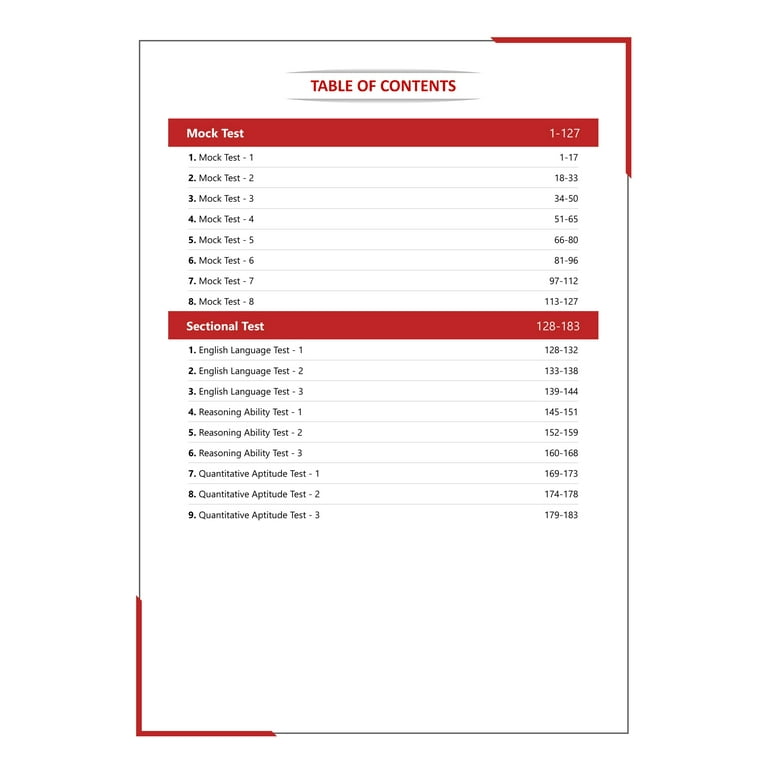 TABLE OF CONTENTS

Mock Test 1-127

1. Mock Test - 1 1-17
2. Mock Test - 2 18-33
3. Mock Test - 3 34-50
4. Mock Test - 4 51-65
5. Mock Test - 5 66-80
6. Mock Test - 6 81-96
7. Mock Test - 7 97-112
8. Mock Test - 8 113-127

Sectional Test 128-183

1. English Language Test - 1 128-132
2. English Language Test - 2 133-138
3. English Language Test - 3 139-144
4. Reasoning Ability Test - 1 145-151
5. Reasoning Ability Test - 2 152-159
6. Reasoning Ability Test - 3 160-168
7. Quantitative Aptitude Test - 1 169-173
8. Quantitative Aptitude Test - 2 174-178
9. Quantitative Aptitude Test - 3 179-183